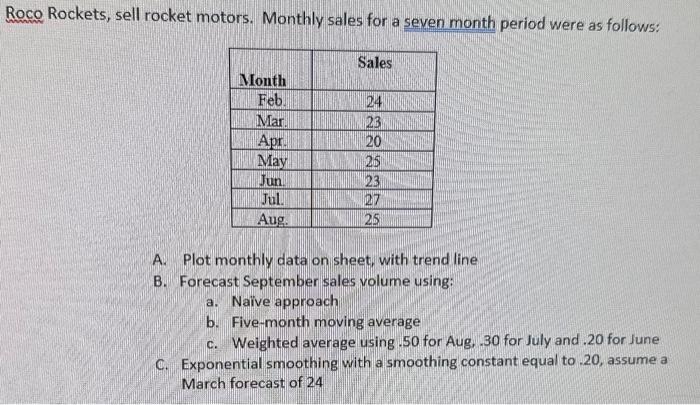 Roco Rockets, sell rocket motors. Monthly sales for a seven month period were as follows:

| Month | Sales |
|---|---|
| Feb. | 24 |
| Mar. | 23 |
| Apr. | 20 |
| May | 25 |
| Jun. | 23 |
| Jul. | 27 |
| Aug. | 25 |

A. Plot monthly data on sheet, with trend line
B. Forecast September sales volume using:
a. Naïve approach
b. Five-month moving average
c. Weighted average using .50 for Aug, .30 for July and .20 for June
C. Exponential smoothing with a smoothing constant equal to .20, assume a March forecast of 24